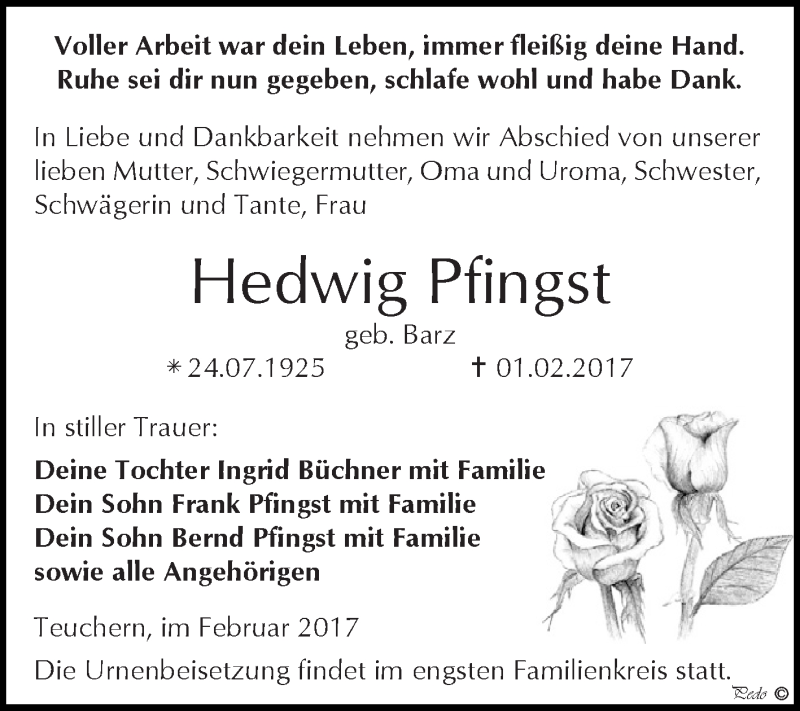 Voller Arbeit war dein Leben, immer fleißig deine Hand.
Ruhe sei dir nun gegeben, schlafe wohl und habe Dank.

In Liebe und Dankbarkeit nehmen wir Abschied von unserer lieben Mutter, Schwiegermutter, Oma und Uroma, Schwester, Schwägerin und Tante, Frau

Hedwig Pfingst

geb. Barz

* 24.07.1925 † 01.02.2017

In stiller Trauer:

Deine Tochter Ingrid Büchner mit Familie
Dein Sohn Frank Pfingst mit Familie
Dein Sohn Bernd Pfingst mit Familie
sowie alle Angehörigen

Teuchern, im Februar 2017

Die Urnenbeisetzung findet im engsten Familienkreis statt.

Pedo ©